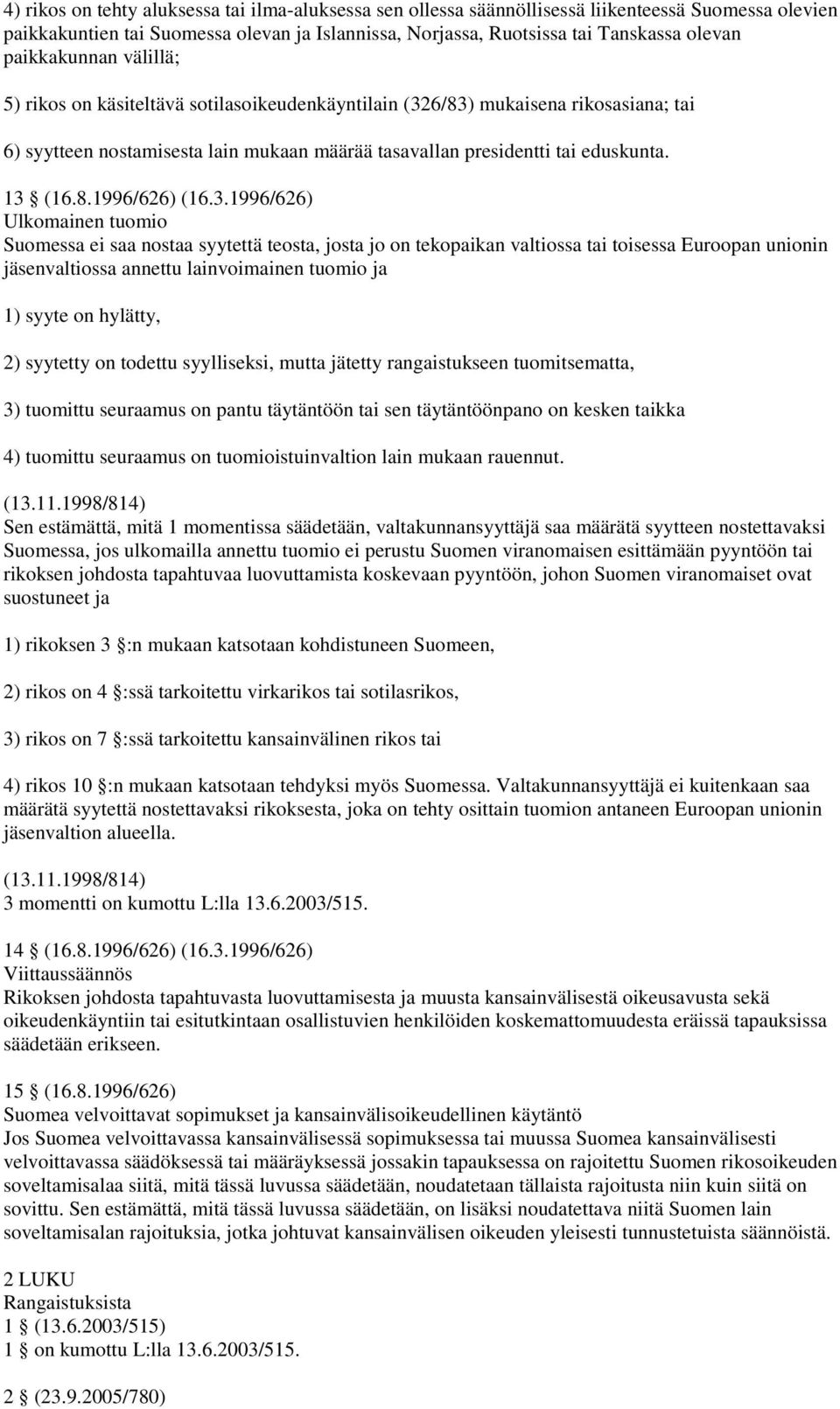 4) rikos on tehty aluksessa tai ilma-aluksessa sen ollessa säännöllisessä liikenteessä Suomessa olevien paikkakuntien tai Suomessa olevan ja Islannissa, Norjassa, Ruotsissa tai Tanskassa olevan paikkakunnan välillä;

5) rikos on käsiteltävä sotilasoikeudenkäyntilain (326/83) mukaisena rikosasiana; tai

6) syytteen nostamisesta lain mukaan määrää tasavallan presidentti tai eduskunta.

13 (16.8.1996/626) (16.3.1996/626)
Ulkomainen tuomio
Suomessa ei saa nostaa syytettä teosta, josta jo on tekopaikan valtiossa tai toisessa Euroopan unionin jäsenvaltiossa annettu lainvoimainen tuomio ja

1) syyte on hylätty,

2) syytetty on todettu syylliseksi, mutta jätetty rangaistukseen tuomitsematta,

3) tuomittu seuraamus on pantu täytäntöön tai sen täytäntöönpano on kesken taikka

4) tuomittu seuraamus on tuomioistuinvaltion lain mukaan rauennut.

(13.11.1998/814)
Sen estämättä, mitä 1 momentissa säädetään, valtakunnansyyttäjä saa määrätä syytteen nostettavaksi Suomessa, jos ulkomailla annettu tuomio ei perustu Suomen viranomaisen esittämään pyyntöön tai rikoksen johdosta tapahtuvaa luovuttamista koskevaan pyyntöön, johon Suomen viranomaiset ovat suostuneet ja

1) rikoksen 3 :n mukaan katsotaan kohdistuneen Suomeen,

2) rikos on 4 :ssä tarkoitettu virkarikos tai sotilasrikos,

3) rikos on 7 :ssä tarkoitettu kansainvälinen rikos tai

4) rikos 10 :n mukaan katsotaan tehdyksi myös Suomessa. Valtakunnansyyttäjä ei kuitenkaan saa määrätä syytettä nostettavaksi rikoksesta, joka on tehty osittain tuomion antaneen Euroopan unionin jäsenvaltion alueella.

(13.11.1998/814)
3 momentti on kumottu L:lla 13.6.2003/515.

14 (16.8.1996/626) (16.3.1996/626)
Viittaussäännös
Rikoksen johdosta tapahtuvasta luovuttamisesta ja muusta kansainvälisestä oikeusavusta sekä oikeudenkäyntiin tai esitutkintaan osallistuvien henkilöiden koskemattomuudesta eräissä tapauksissa säädetään erikseen.

15 (16.8.1996/626)
Suomea velvoittavat sopimukset ja kansainvälisoikeudellinen käytäntö
Jos Suomea velvoittavassa kansainvälisessä sopimuksessa tai muussa Suomea kansainvälisesti velvoittavassa säädöksessä tai määräyksessä jossakin tapauksessa on rajoitettu Suomen rikosoikeuden soveltamisalaa siitä, mitä tässä luvussa säädetään, noudatetaan tällaista rajoitusta niin kuin siitä on sovittu. Sen estämättä, mitä tässä luvussa säädetään, on lisäksi noudatettava niitä Suomen lain soveltamisalan rajoituksia, jotka johtuvat kansainvälisen oikeuden yleisesti tunnustetuista säännöistä.

2 LUKU
Rangaistuksista
1 (13.6.2003/515)
1 on kumottu L:lla 13.6.2003/515.

2 (23.9.2005/780)